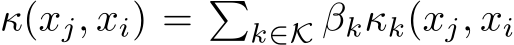 $\kappa(x_j, x_i) = \sum_{k \in \mathcal{K}} \beta_k \kappa_k(x_j, x_i$